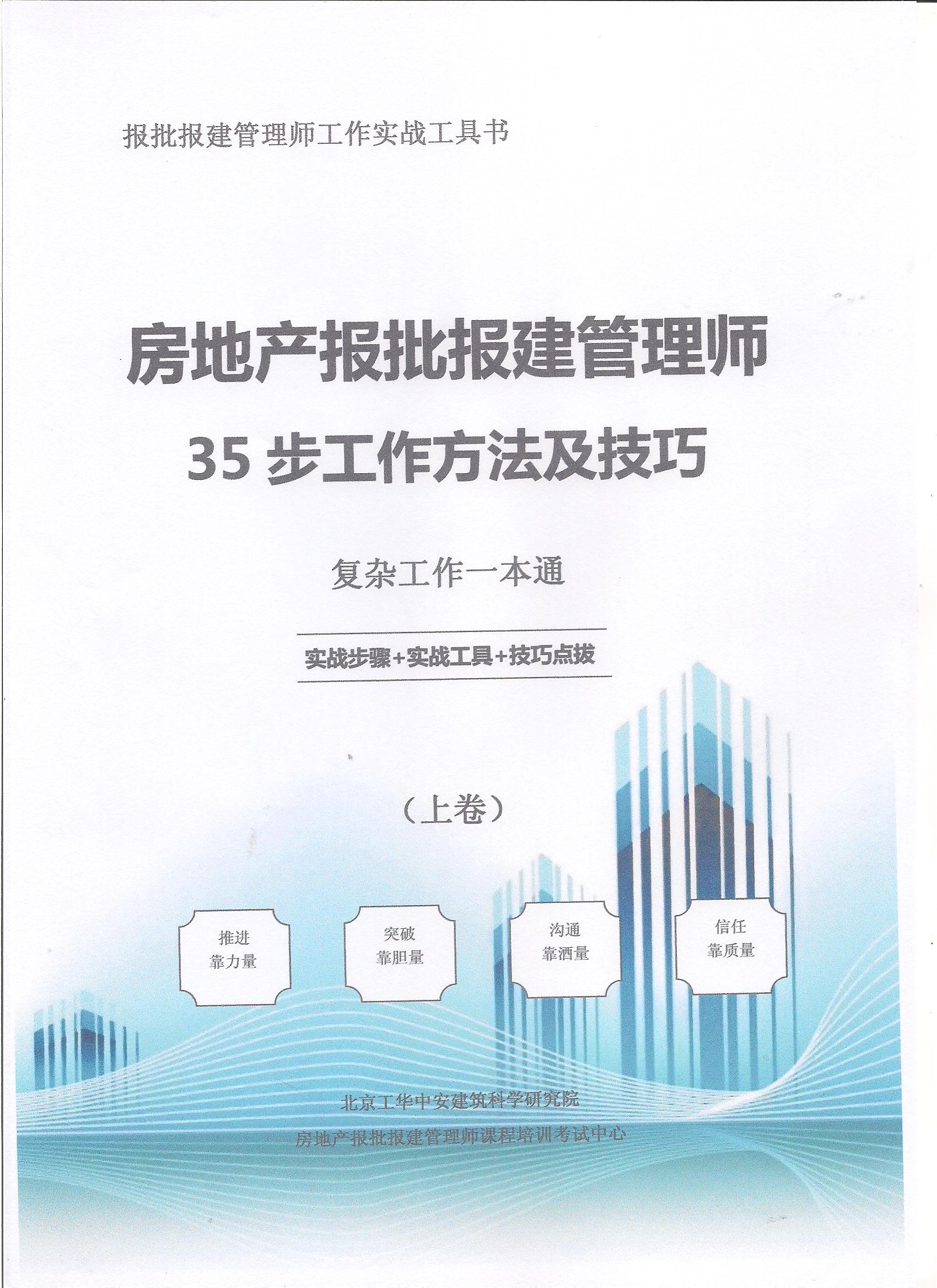 报批报建管理师工作实战工具书

房地产报批报建管理师

35步工作方法及技巧

复杂工作一本通

实战步骤+实战工具+技巧点拨

（上卷）

推进
靠力量

突破
靠胆量

沟通
靠酒量

信任
靠质量

北京工华中安建筑科学研究院

房地产报批报建管理师课程培训考试中心